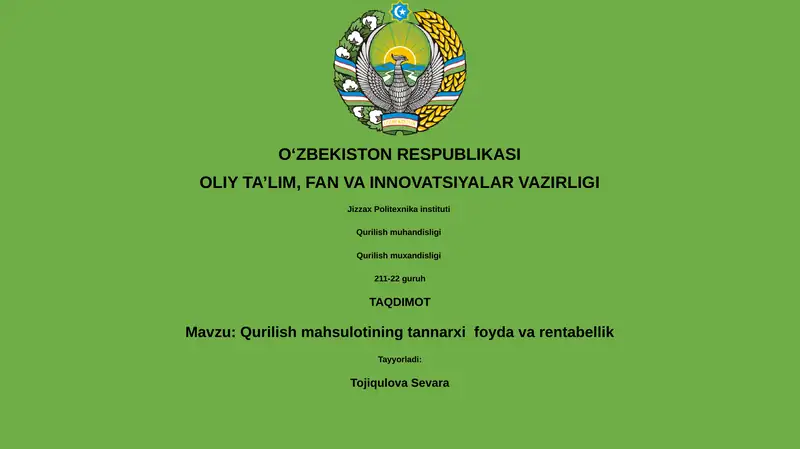 O‘ZBEKISTON RESPUBLIKASI

OLIY TA’LIM, FAN VA INNOVATSIYALAR VAZIRLIGI

Jizzax Politexnika instituti

Qurilish muhandisligi

Qurilish muxandisligi

211-22 guruh

TAQDIMOT

Mavzu: Qurilish mahsulotining tannarxi foyda va rentabellik

Tayyorladi:

Tojiqulova Sevara